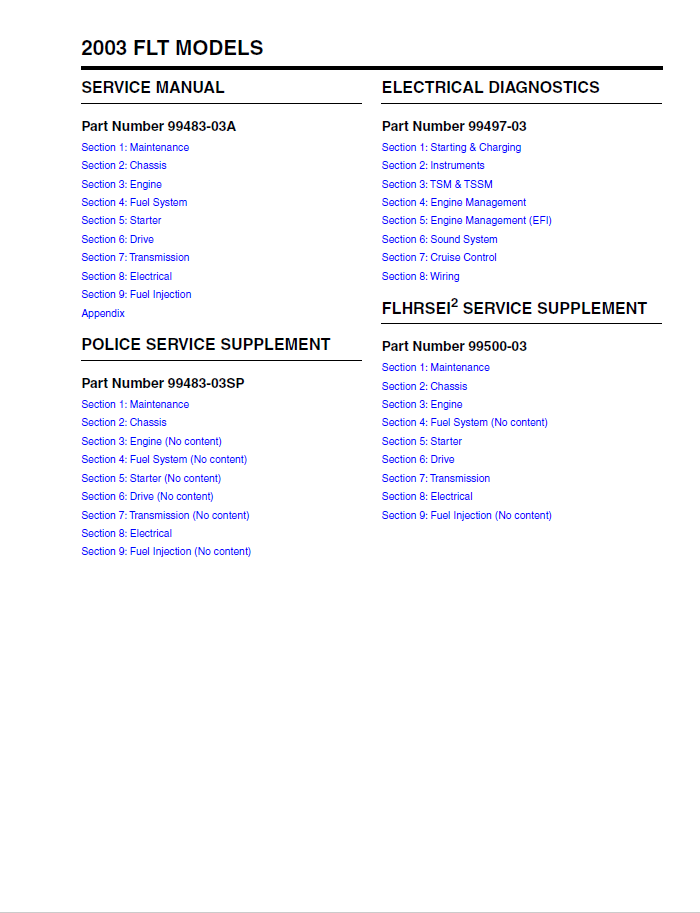 2003 FLT MODELS

SERVICE MANUAL

Part Number 99483-03A

Section 1: Maintenance
Section 2: Chassis
Section 3: Engine
Section 4: Fuel System
Section 5: Starter
Section 6: Drive
Section 7: Transmission
Section 8: Electrical
Section 9: Fuel Injection
Appendix

POLICE SERVICE SUPPLEMENT

Part Number 99483-03SP

Section 1: Maintenance
Section 2: Chassis
Section 3: Engine (No content)
Section 4: Fuel System (No content)
Section 5: Starter (No content)
Section 6: Drive (No content)
Section 7: Transmission (No content)
Section 8: Electrical
Section 9: Fuel Injection (No content)

ELECTRICAL DIAGNOSTICS

Part Number 99497-03

Section 1: Starting & Charging
Section 2: Instruments
Section 3: TSM & TSSM
Section 4: Engine Management
Section 5: Engine Management (EFI)
Section 6: Sound System
Section 7: Cruise Control
Section 8: Wiring

FLHRSEI$^2$ SERVICE SUPPLEMENT

Part Number 99500-03

Section 1: Maintenance
Section 2: Chassis
Section 3: Engine
Section 4: Fuel System (No content)
Section 5: Starter
Section 6: Drive
Section 7: Transmission
Section 8: Electrical
Section 9: Fuel Injection (No content)